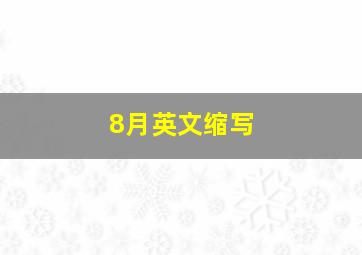 8月英文缩写